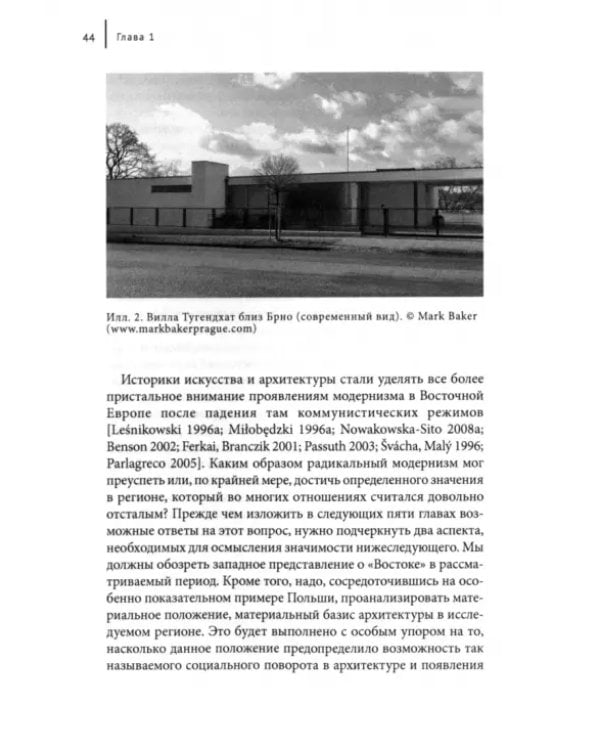 44 Глава 1

Илл. 2. Вилла Тугендхат близ Брно (современный вид). © Mark Baker (www.markbakerprague.com)

Историки искусства и архитектуры стали уделять все более пристальное внимание проявлениям модернизма в Восточной Европе после падения там коммунистических режимов [Leśnikowski 1996a; Miłobędzki 1996a; Nowakowska-Sito 2008a; Benson 2002; Ferkai, Branczik 2001; Passuth 2003; Švácha, Malý 1996; Parlagreco 2005]. Каким образом радикальный модернизм мог преуспеть или, по крайней мере, достичь определенного значения в регионе, который во многих отношениях считался довольно отсталым? Прежде чем изложить в следующих пяти главах возможные ответы на этот вопрос, нужно подчеркнуть два аспекта, необходимых для осмысления значимости нижеследующего. Мы должны обозреть западное представление о «Востоке» в рассматриваемый период. Кроме того, надо, сосредоточившись на особенно показательном примере Польши, проанализировать материальное положение, материальный базис архитектуры в исследуемом регионе. Это будет выполнено с особым упором на то, насколько данное положение предопределило возможность так называемого социального поворота в архитектуре и появления